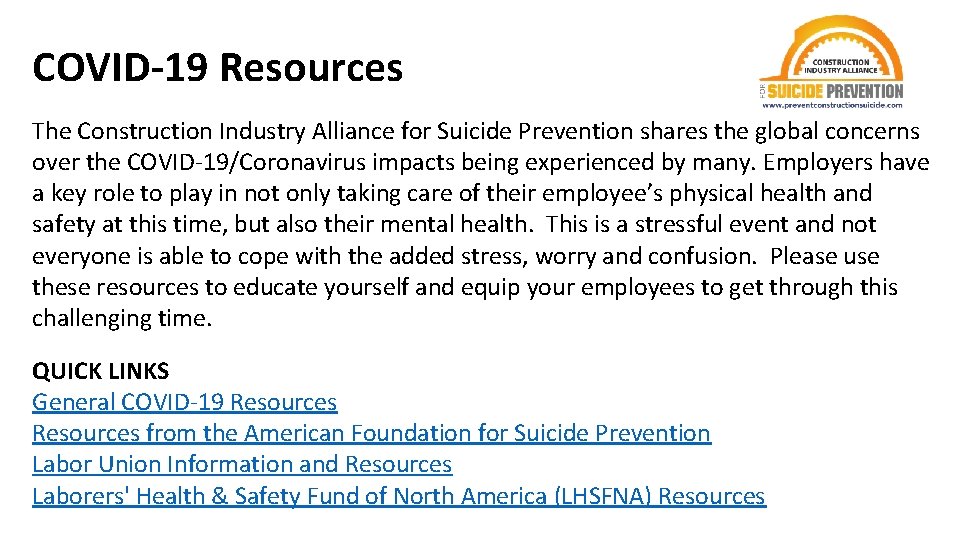 COVID-19 Resources

CONSTRUCTION INDUSTRY ALLIANCE
FOR
SUICIDE PREVENTION
www.preventconstructionsuicide.com

The Construction Industry Alliance for Suicide Prevention shares the global concerns over the COVID-19/Coronavirus impacts being experienced by many. Employers have a key role to play in not only taking care of their employee's physical health and safety at this time, but also their mental health. This is a stressful event and not everyone is able to cope with the added stress, worry and confusion. Please use these resources to educate yourself and equip your employees to get through this challenging time.

QUICK LINKS
General COVID-19 Resources
Resources from the American Foundation for Suicide Prevention
Labor Union Information and Resources
Laborers' Health & Safety Fund of North America (LHSFNA) Resources